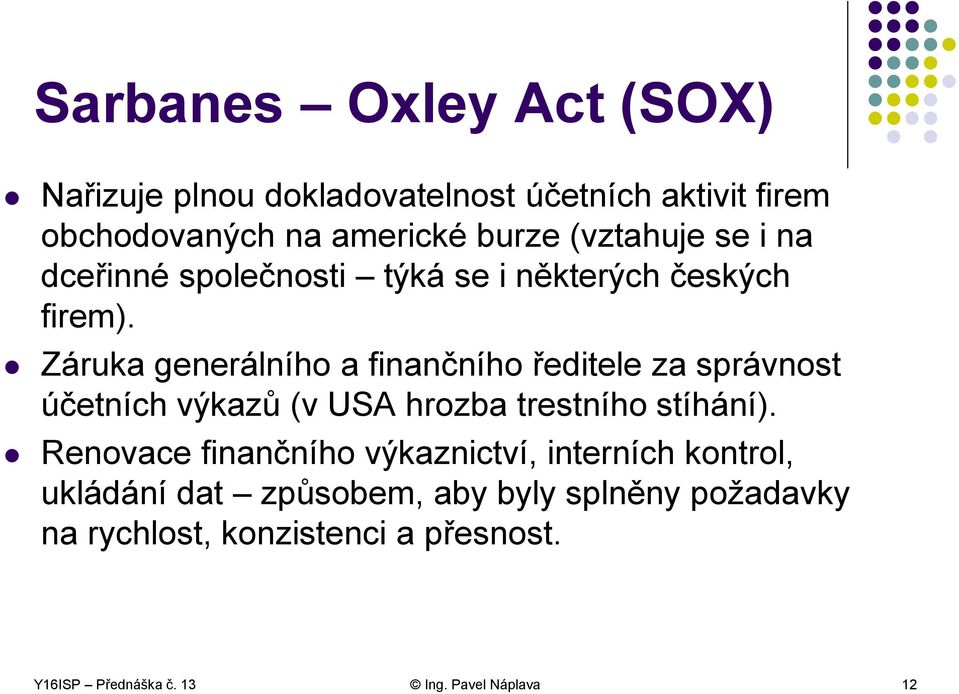 Sarbanes – Oxley Act (SOX)

Nařizuje plnou dokladovatelnost účetních aktivit firem obchodovaných na americké burze (vztahuje se i na dceřinné společnosti – týká se i některých českých firem).

Záruka generálního a finančního ředitele za správnost účetních výkazů (v USA hrozba trestního stíhání).

Renovace finančního výkaznictví, interních kontrol, ukládání dat – způsobem, aby byly splněny požadavky na rychlost, konzistenci a přesnost.

Y16ISP – Přednáška č. 13 © Ing. Pavel Náplava 12